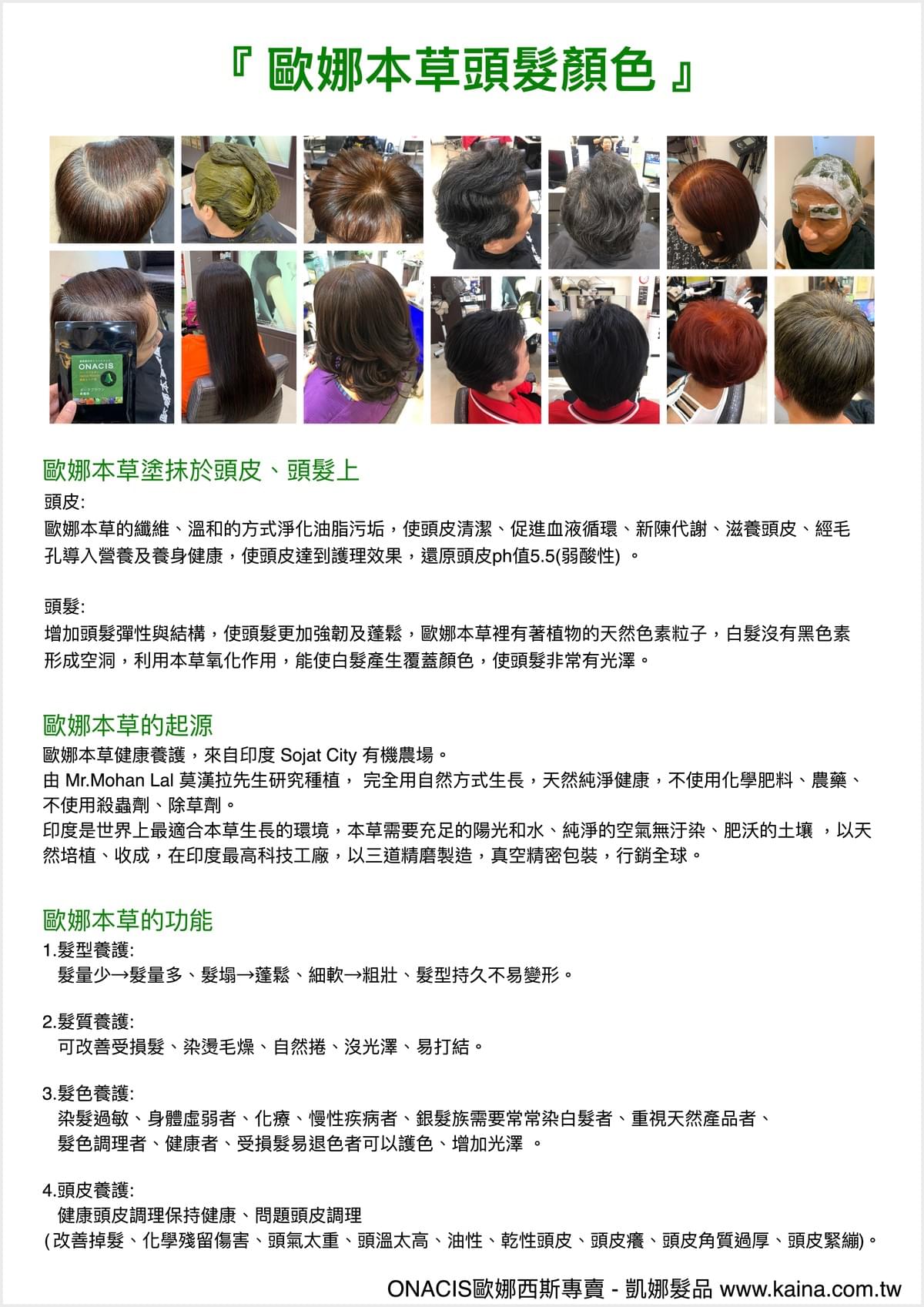 『 歐娜本草頭髮顏色 』

ONACIS

歐娜本草塗抹於頭皮、頭髮上

頭皮:
歐娜本草的纖維、溫和的方式淨化油脂污垢，使頭皮清潔、促進血液循環、新陳代謝、滋養頭皮、經毛孔導入營養及養身健康，使頭皮達到護理效果，還原頭皮ph值5.5(弱酸性) 。

頭髮:
增加頭髮彈性與結構，使頭髮更加強韌及蓬鬆，歐娜本草裡有著植物的天然色素粒子，白髮沒有黑色素形成空洞，利用本草氧化作用，能使白髮產生覆蓋顏色，使頭髮非常有光澤。

歐娜本草的起源

歐娜本草健康養護，來自印度 Sojat City 有機農場。
由 Mr.Mohan Lal 莫漢拉先生研究種植， 完全用自然方式生長，天然純淨健康，不使用化學肥料、農藥、不使用殺蟲劑、除草劑。
印度是世界上最適合本草生長的環境，本草需要充足的陽光和水、純淨的空氣無汙染、肥沃的土壤 ，以天然培植、收成，在印度最高科技工廠，以三道精磨製造，真空精密包裝，行銷全球。

歐娜本草的功能

1.髮型養護:
髮量少→髮量多、髮塌→蓬鬆、細軟→粗壯、髮型持久不易變形。

2.髮質養護:
可改善受損髮、染燙毛燥、自然捲、沒光澤、易打結。

3.髮色養護:
染髮過敏、身體虛弱者、化療、慢性疾病者、銀髮族需要常常染白髮者、重視天然產品者、髮色調理者、健康者、受損髮易退色者可以護色、增加光澤 。

4.頭皮養護:
健康頭皮調理保持健康、問題頭皮調理
( 改善掉髮、化學殘留傷害、頭氣太重、頭溫太高、油性、乾性頭皮、頭皮癢、頭皮角質過厚、頭皮緊繃)。

ONACIS歐娜西斯專賣 - 凱娜髮品 www.kaina.com.tw